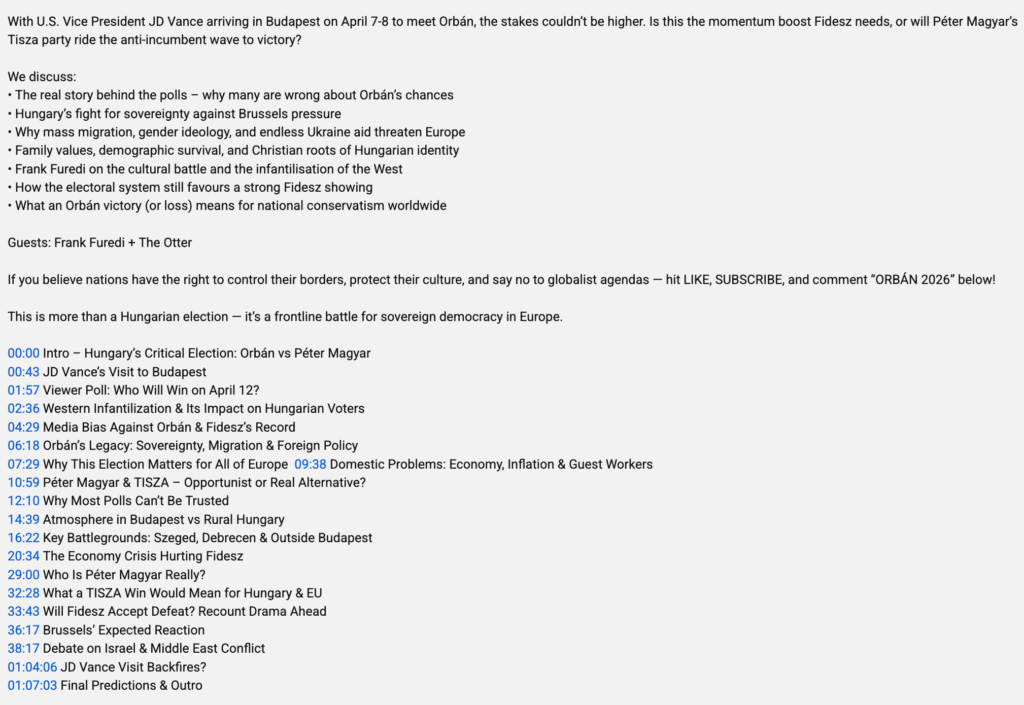 With U.S. Vice President JD Vance arriving in Budapest on April 7-8 to meet Orbán, the stakes couldn't be higher. Is this the momentum boost Fidesz needs, or will Péter Magyar's Tisza party ride the anti-incumbent wave to victory?

We discuss:
• The real story behind the polls – why many are wrong about Orbán's chances
• Hungary's fight for sovereignty against Brussels pressure
• Why mass migration, gender ideology, and endless Ukraine aid threaten Europe
• Family values, demographic survival, and Christian roots of Hungarian identity
• Frank Furedi on the cultural battle and the infantilisation of the West
• How the electoral system still favours a strong Fidesz showing
• What an Orbán victory (or loss) means for national conservatism worldwide

Guests: Frank Furedi + The Otter

If you believe nations have the right to control their borders, protect their culture, and say no to globalist agendas — hit LIKE, SUBSCRIBE, and comment "ORBÁN 2026" below!

This is more than a Hungarian election — it's a frontline battle for sovereign democracy in Europe.

00:00 Intro – Hungary's Critical Election: Orbán vs Péter Magyar
00:43 JD Vance's Visit to Budapest
01:57 Viewer Poll: Who Will Win on April 12?
02:36 Western Infantilization & Its Impact on Hungarian Voters
04:29 Media Bias Against Orbán & Fidesz's Record
06:18 Orbán's Legacy: Sovereignty, Migration & Foreign Policy
07:29 Why This Election Matters for All of Europe 09:38 Domestic Problems: Economy, Inflation & Guest Workers
10:59 Péter Magyar & TISZA – Opportunist or Real Alternative?
12:10 Why Most Polls Can't Be Trusted
14:39 Atmosphere in Budapest vs Rural Hungary
16:22 Key Battlegrounds: Szeged, Debrecen & Outside Budapest
20:34 The Economy Crisis Hurting Fidesz
29:00 Who Is Péter Magyar Really?
32:28 What a TISZA Win Would Mean for Hungary & EU
33:43 Will Fidesz Accept Defeat? Recount Drama Ahead
36:17 Brussels' Expected Reaction
38:17 Debate on Israel & Middle East Conflict
01:04:06 JD Vance Visit Backfires?
01:07:03 Final Predictions & Outro